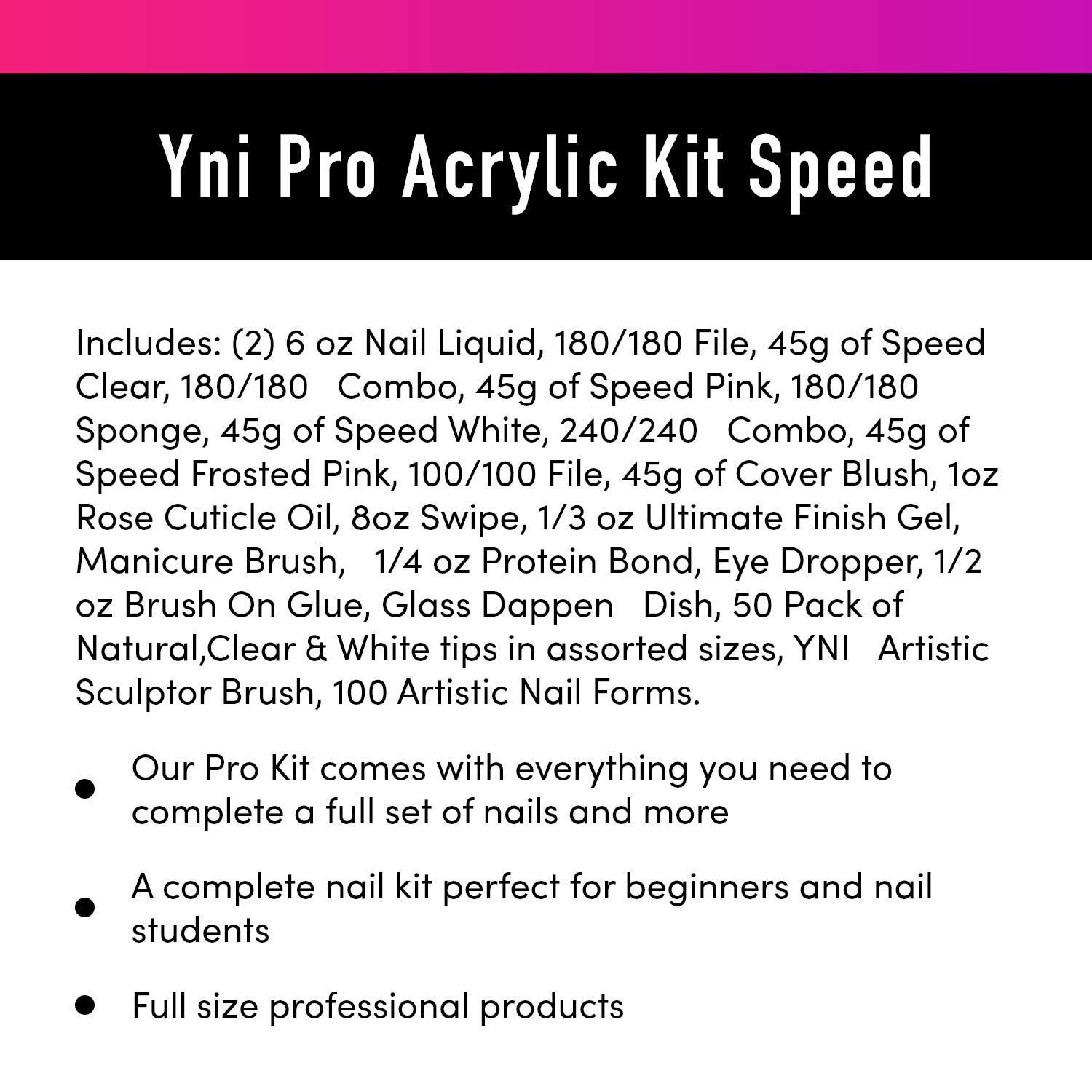 Yni Pro Acrylic Kit Speed

Includes: (2) 6 oz Nail Liquid, 180/180 File, 45g of Speed Clear, 180/180 Combo, 45g of Speed Pink, 180/180 Sponge, 45g of Speed White, 240/240 Combo, 45g of Speed Frosted Pink, 100/100 File, 45g of Cover Blush, 1oz Rose Cuticle Oil, 8oz Swipe, 1/3 oz Ultimate Finish Gel, Manicure Brush, 1/4 oz Protein Bond, Eye Dropper, 1/2 oz Brush On Glue, Glass Dappen Dish, 50 Pack of Natural,Clear & White tips in assorted sizes, YNI Artistic Sculptor Brush, 100 Artistic Nail Forms.

• Our Pro Kit comes with everything you need to complete a full set of nails and more

• A complete nail kit perfect for beginners and nail students

• Full size professional products